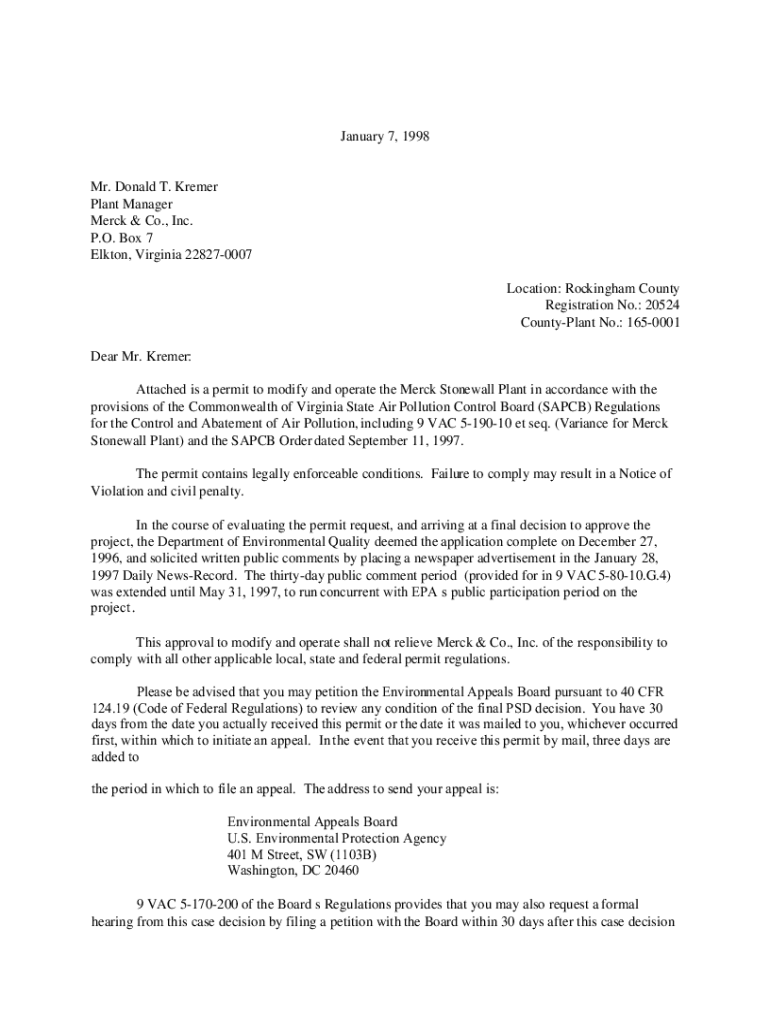 January 7, 1998

Mr. Donald T. Kremer
Plant Manager
Merck & Co., Inc.
P.O. Box 7
Elkton, Virginia 22827-0007

Location: Rockingham County
Registration No.: 20524
County-Plant No.: 165-0001

Dear Mr. Kremer:

Attached is a permit to modify and operate the Merck Stonewall Plant in accordance with the provisions of the Commonwealth of Virginia State Air Pollution Control Board (SAPCB) Regulations for the Control and Abatement of Air Pollution, including 9 VAC 5-190-10 et seq. (Variance for Merck Stonewall Plant) and the SAPCB Order dated September 11, 1997.

The permit contains legally enforceable conditions. Failure to comply may result in a Notice of Violation and civil penalty.

In the course of evaluating the permit request, and arriving at a final decision to approve the project, the Department of Environmental Quality deemed the application complete on December 27, 1996, and solicited written public comments by placing a newspaper advertisement in the January 28, 1997 Daily News-Record. The thirty-day public comment period (provided for in 9 VAC 5-80-10.G.4) was extended until May 31, 1997, to run concurrent with EPA s public participation period on the project.

This approval to modify and operate shall not relieve Merck & Co., Inc. of the responsibility to comply with all other applicable local, state and federal permit regulations.

Please be advised that you may petition the Environmental Appeals Board pursuant to 40 CFR 124.19 (Code of Federal Regulations) to review any condition of the final PSD decision. You have 30 days from the date you actually received this permit or the date it was mailed to you, whichever occurred first, within which to initiate an appeal. In the event that you receive this permit by mail, three days are added to

the period in which to file an appeal. The address to send your appeal is:

Environmental Appeals Board
U.S. Environmental Protection Agency
401 M Street, SW (1103B)
Washington, DC 20460

9 VAC 5-170-200 of the Board s Regulations provides that you may also request a formal hearing from this case decision by filing a petition with the Board within 30 days after this case decision